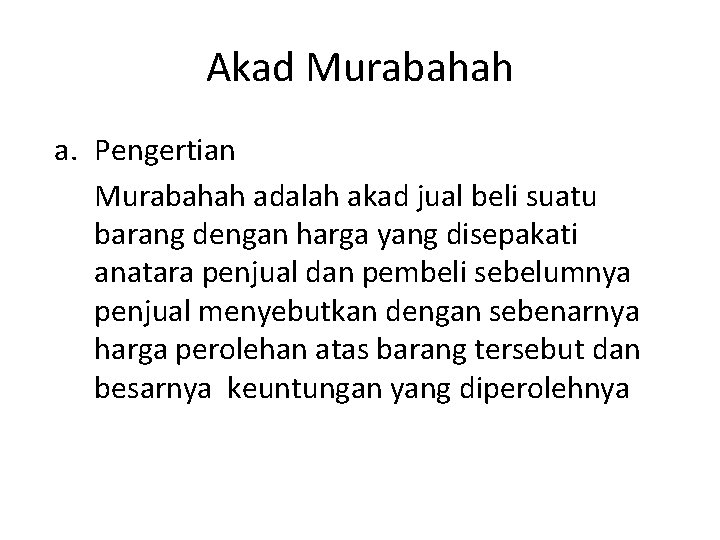 Akad Murabahah

a. Pengertian

Murabahah adalah akad jual beli suatu barang dengan harga yang disepakati anatara penjual dan pembeli sebelumnya penjual menyebutkan dengan sebenarnya harga perolehan atas barang tersebut dan besarnya keuntungan yang diperolehnya